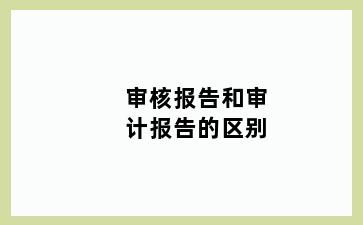 审核报告和审计报告的区别